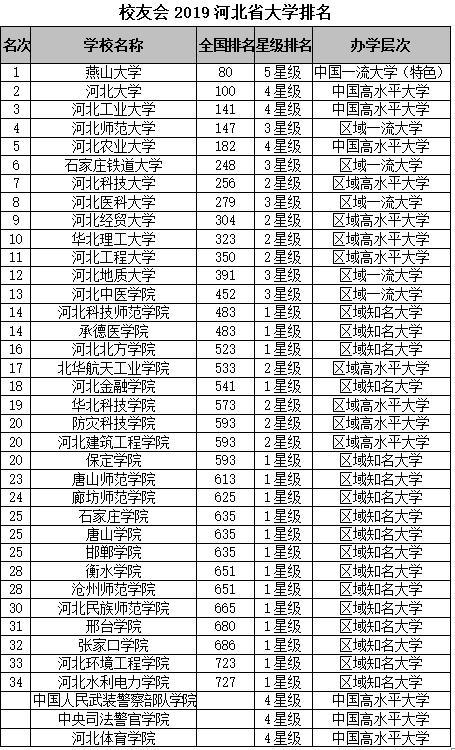 校友会 2019 河北省大学排名

| 名次 | 学校名称 | 全国排名 | 星级排名 | 办学层次 |
|---|---|---|---|---|
| 1 | 燕山大学 | 80 | 5星级 | 中国一流大学（特色） |
| 2 | 河北大学 | 100 | 4星级 | 中国高水平大学 |
| 3 | 河北工业大学 | 141 | 4星级 | 中国高水平大学 |
| 4 | 河北师范大学 | 147 | 3星级 | 区域一流大学 |
| 5 | 河北农业大学 | 182 | 4星级 | 中国高水平大学 |
| 6 | 石家庄铁道大学 | 248 | 3星级 | 区域一流大学 |
| 7 | 河北科技大学 | 256 | 2星级 | 区域高水平大学 |
| 8 | 河北医科大学 | 279 | 3星级 | 区域一流大学 |
| 9 | 河北经贸大学 | 304 | 2星级 | 区域高水平大学 |
| 10 | 华北理工大学 | 323 | 2星级 | 区域高水平大学 |
| 11 | 河北工程大学 | 350 | 2星级 | 区域高水平大学 |
| 12 | 河北地质大学 | 391 | 3星级 | 区域一流大学 |
| 13 | 河北中医学院 | 452 | 3星级 | 区域一流大学 |
| 14 | 河北科技师范学院 | 483 | 1星级 | 区域知名大学 |
| 14 | 承德医学院 | 483 | 1星级 | 区域知名大学 |
| 16 | 河北北方学院 | 523 | 1星级 | 区域知名大学 |
| 17 | 北华航天工业学院 | 533 | 2星级 | 区域高水平大学 |
| 18 | 河北金融学院 | 541 | 1星级 | 区域知名大学 |
| 19 | 华北科技学院 | 573 | 2星级 | 区域高水平大学 |
| 20 | 防灾科技学院 | 593 | 2星级 | 区域高水平大学 |
| 20 | 河北建筑工程学院 | 593 | 2星级 | 区域高水平大学 |
| 20 | 保定学院 | 593 | 1星级 | 区域知名大学 |
| 23 | 唐山师范学院 | 613 | 1星级 | 区域知名大学 |
| 24 | 廊坊师范学院 | 625 | 1星级 | 区域知名大学 |
| 25 | 石家庄学院 | 635 | 1星级 | 区域知名大学 |
| 25 | 唐山学院 | 635 | 1星级 | 区域知名大学 |
| 25 | 邯郸学院 | 635 | 1星级 | 区域知名大学 |
| 28 | 衡水学院 | 651 | 1星级 | 区域知名大学 |
| 28 | 沧州师范学院 | 651 | 1星级 | 区域知名大学 |
| 30 | 河北民族师范学院 | 665 | 1星级 | 区域知名大学 |
| 31 | 邢台学院 | 680 | 1星级 | 区域知名大学 |
| 32 | 张家口学院 | 686 | 1星级 | 区域知名大学 |
| 33 | 河北环境工程学院 | 723 | 1星级 | 区域知名大学 |
| 34 | 河北水利电力学院 | 727 | 1星级 | 区域知名大学 |
|  | 中国人民武装警察部队学院 |  | 4星级 | 中国高水平大学 |
|  | 中央司法警官学院 |  | 4星级 | 中国高水平大学 |
|  | 河北体育学院 |  | 4星级 | 中国高水平大学 |